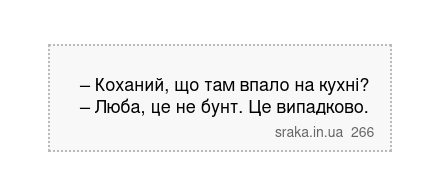 – Коханий, що там впало на кухні?
– Люба, це не бунт. Це випадково.

sraka.in.ua 266